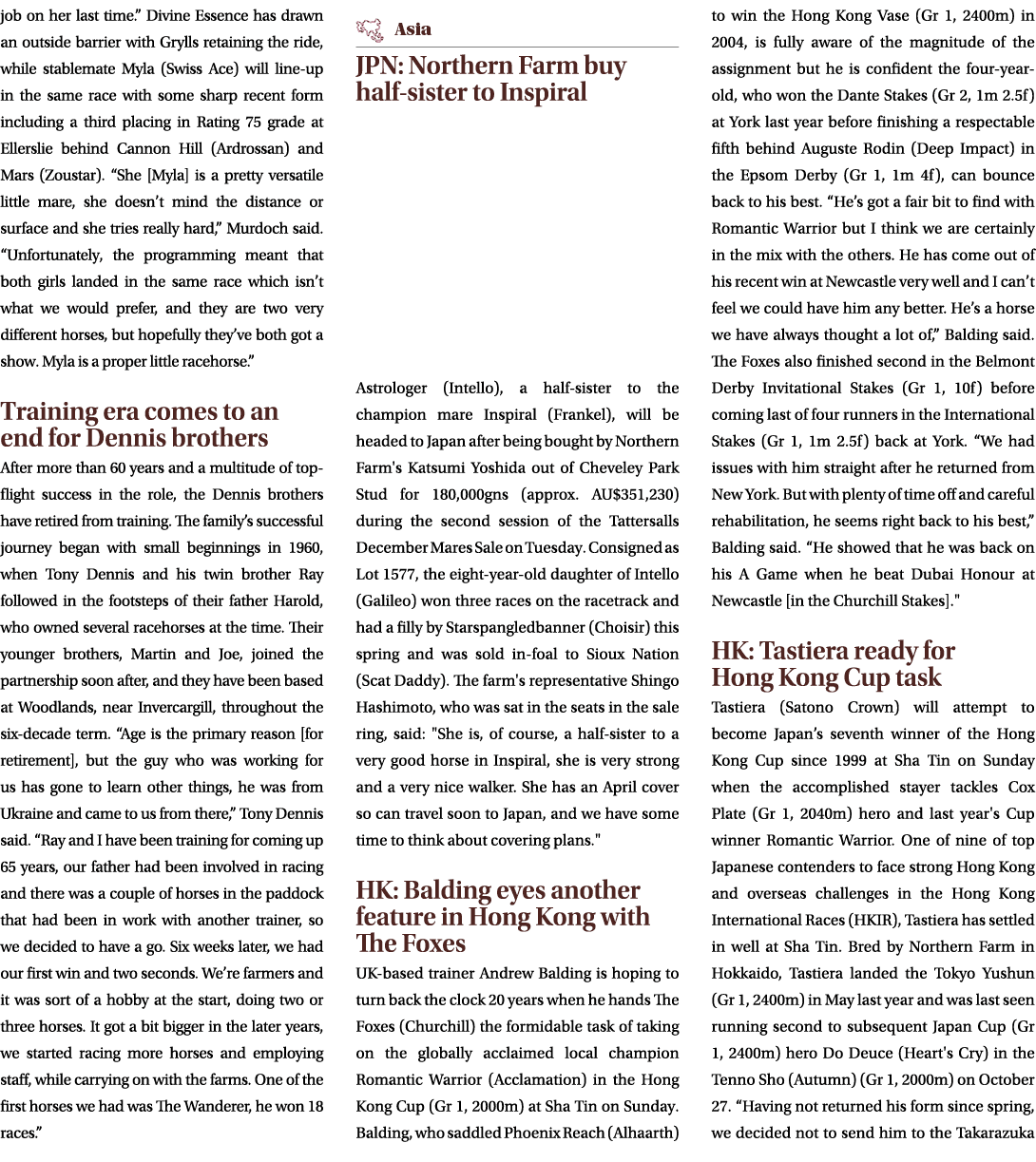 job on her last time." Divine Essence has drawn an outside barrier with Grylls retaining the ride, while stablemate Myla (Swiss Ace) will line-up in the same race with some sharp recent form including a third placing in Rating 75 grade at Ellerslie behind Cannon Hill (Ardrossan) and Mars (Zoustar). "She [Myla] is a pretty versatile little mare, she doesn't mind the distance or surface and she tries really hard," Murdoch said. "Unfortunately, the programming meant that both girls landed in the same race which isn't what we would prefer, and they are two very different horses, but hopefully they've both got a show. Myla is a proper little racehorse."

Training era comes to an end for Dennis brothers

After more than 60 years and a multitude of top-flight success in the role, the Dennis brothers have retired from training. The family's successful journey began with small beginnings in 1960, when Tony Dennis and his twin brother Ray followed in the footsteps of their father Harold, who owned several racehorses at the time. Their younger brothers, Martin and Joe, joined the partnership soon after, and they have been based at Woodlands, near Invercargill, throughout the six-decade term. "Age is the primary reason [for retirement], but the guy who was working for us has gone to learn other things, he was from Ukraine and came to us from there," Tony Dennis said. "Ray and I have been training for coming up 65 years, our father had been involved in racing and there was a couple of horses in the paddock that had been in work with another trainer, so we decided to have a go. Six weeks later, we had our first win and two seconds. We're farmers and it was sort of a hobby at the start, doing two or three horses. It got a bit bigger in the later years, we started racing more horses and employing staff, while carrying on with the farms. One of the first horses we had was The Wanderer, he won 18 races."

Asia

JPN: Northern Farm buy half-sister to Inspiral

Astrologer (Intello), a half-sister to the champion mare Inspiral (Frankel), will be headed to Japan after being bought by Northern Farm's Katsumi Yoshida out of Cheveley Park Stud for 180,000gns (approx. AU$351,230) during the second session of the Tattersalls December Mares Sale on Tuesday. Consigned as Lot 1577, the eight-year-old daughter of Intello (Galileo) won three races on the racetrack and had a filly by Starspangledbanner (Choisir) this spring and was sold in-foal to Sioux Nation (Scat Daddy). The farm's representative Shingo Hashimoto, who was sat in the seats in the sale ring, said: "She is, of course, a half-sister to a very good horse in Inspiral, she is very strong and a very nice walker. She has an April cover so can travel soon to Japan, and we have some time to think about covering plans."

HK: Balding eyes another feature in Hong Kong with The Foxes

UK-based trainer Andrew Balding is hoping to turn back the clock 20 years when he hands The Foxes (Churchill) the formidable task of taking on the globally acclaimed local champion Romantic Warrior (Acclamation) in the Hong Kong Cup (Gr 1, 2000m) at Sha Tin on Sunday. Balding, who saddled Phoenix Reach (Alhaarth) to win the Hong Kong Vase (Gr 1, 2400m) in 2004, is fully aware of the magnitude of the assignment but he is confident the four-year-old, who won the Dante Stakes (Gr 2, 1m 2.5f) at York last year before finishing a respectable fifth behind Auguste Rodin (Deep Impact) in the Epsom Derby (Gr 1, 1m 4f), can bounce back to his best. "He's got a fair bit to find with Romantic Warrior but I think we are certainly in the mix with the others. He has come out of his recent win at Newcastle very well and I can't feel we could have him any better. He's a horse we have always thought a lot of," Balding said. The Foxes also finished second in the Belmont Derby Invitational Stakes (Gr 1, 10f) before coming last of four runners in the International Stakes (Gr 1, 1m 2.5f) back at York. "We had issues with him straight after he returned from New York. But with plenty of time off and careful rehabilitation, he seems right back to his best," Balding said. "He showed that he was back on his A Game when he beat Dubai Honour at Newcastle [in the Churchill Stakes]."

HK: Tastiera ready for Hong Kong Cup task

Tastiera (Satono Crown) will attempt to become Japan's seventh winner of the Hong Kong Cup since 1999 at Sha Tin on Sunday when the accomplished stayer tackles Cox Plate (Gr 1, 2040m) hero and last year's Cup winner Romantic Warrior. One of nine of top Japanese contenders to face strong Hong Kong and overseas challenges in the Hong Kong International Races (HKIR), Tastiera has settled in well at Sha Tin. Bred by Northern Farm in Hokkaido, Tastiera landed the Tokyo Yushun (Gr 1, 2400m) in May last year and was last seen running second to subsequent Japan Cup (Gr 1, 2400m) hero Do Deuce (Heart's Cry) in the Tenno Sho (Autumn) (Gr 1, 2000m) on October 27. "Having not returned his form since spring, we decided not to send him to the Takarazuka